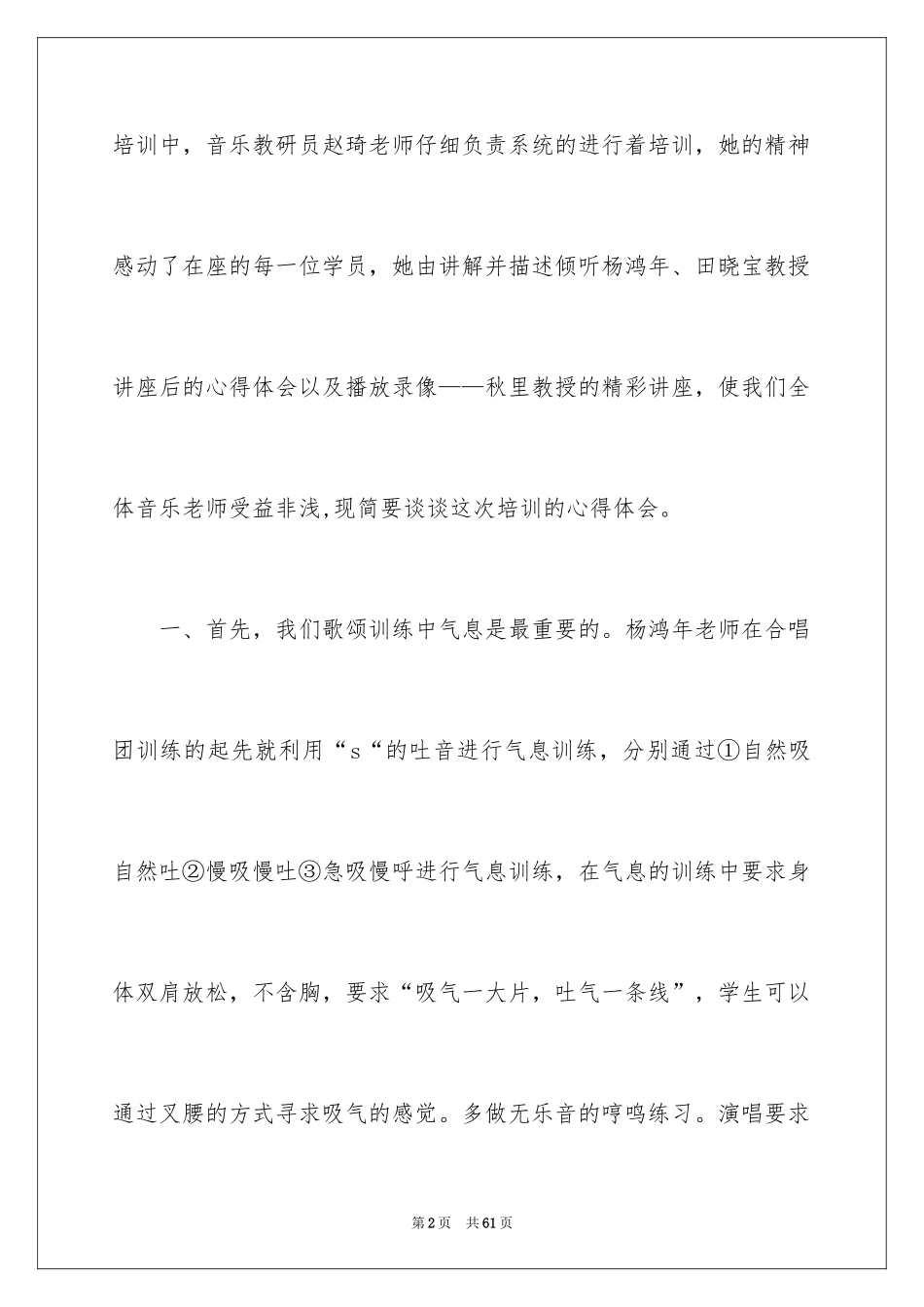 培训中，音乐教研员赵琦老师仔细负责系统的进行着培训，她的精神感动了在座的每一位学员，她由讲解并描述倾听杨鸿年、田晓宝教授讲座后的心得体会以及播放录像——秋里教授的精彩讲座，使我们全体音乐老师受益非浅,现简要谈谈这次培训的心得体会。

一、首先，我们歌颂训练中气息是最重要的。杨鸿年老师在合唱团训练的起先就利用“s“的吐音进行气息训练，分别通过①自然吸自然吐②慢吸慢吐③急吸慢呼进行气息训练，在气息的训练中要求身体双肩放松，不含胸，要求“吸气一大片，吐气一条线”，学生可以通过叉腰的方式寻求吸气的感觉。多做无乐音的哼鸣练习。演唱要求

第2页　共61页